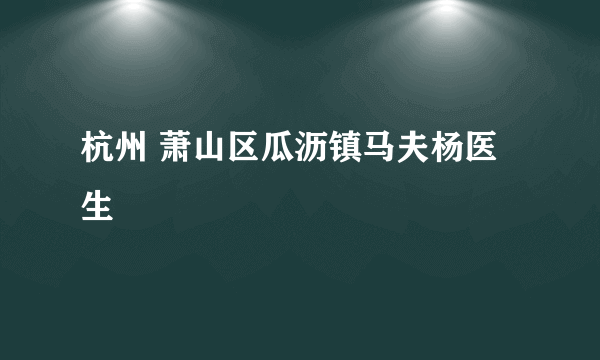 杭州 萧山区瓜沥镇马夫杨医生